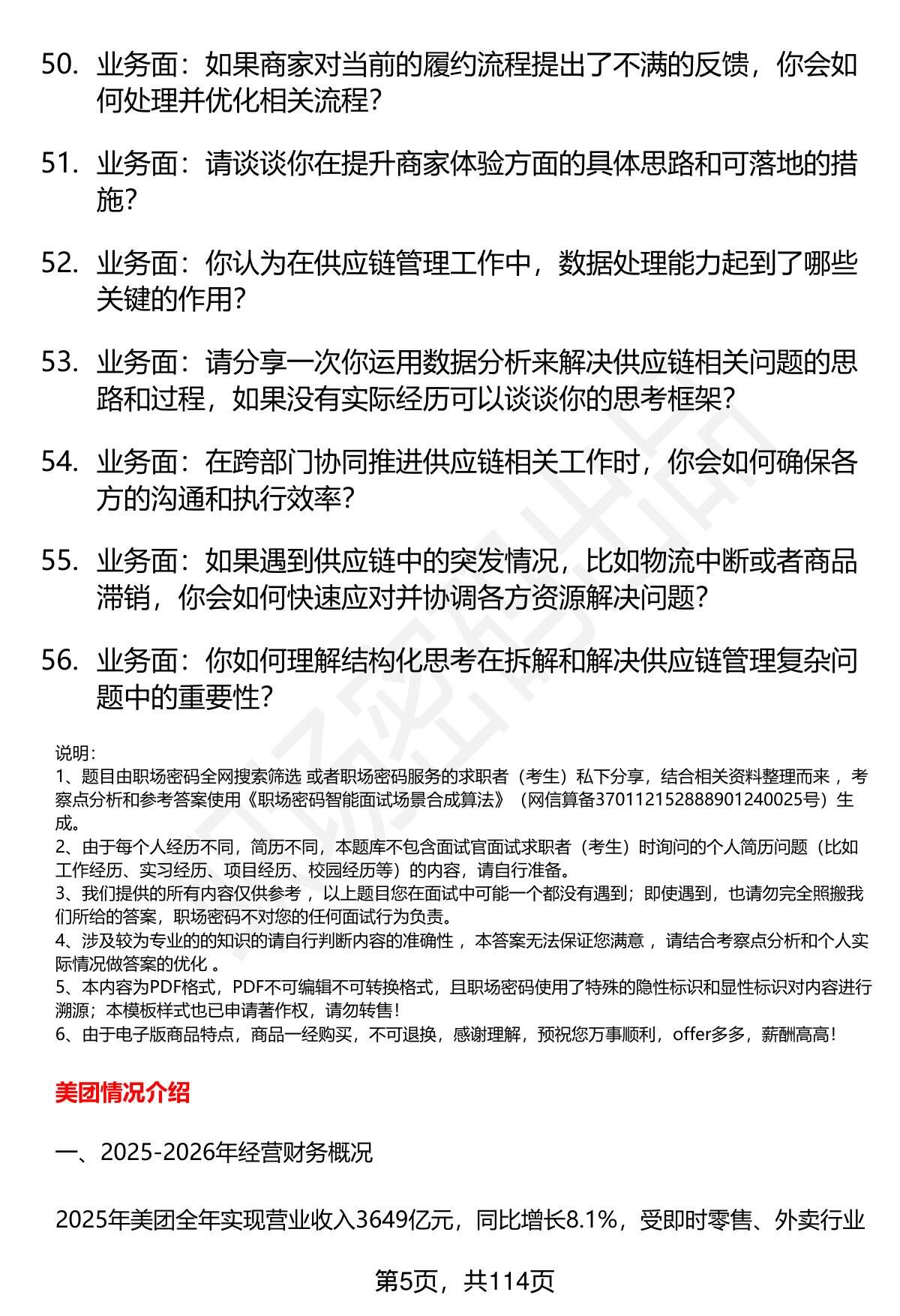 50. 业务面：如果商家对当前的履约流程提出了不满的反馈，你会如何处理并优化相关流程？

51. 业务面：请谈谈你在提升商家体验方面的具体思路和可落地的措施？

52. 业务面：你认为在供应链管理工作中，数据处理能力起到了哪些关键的作用？

53. 业务面：请分享一次你运用数据分析来解决供应链相关问题的思路和过程，如果没有实际经历可以谈谈你的思考框架？

54. 业务面：在跨部门协同推进供应链相关工作时，你会如何确保各方的沟通和执行效率？

55. 业务面：如果遇到供应链中的突发情况，比如物流中断或者商品滞销，你会如何快速应对并协调各方资源解决问题？

56. 业务面：你如何理解结构化思考在拆解和解决供应链管理复杂问题中的重要性？

说明：
1、题目由职场密码全网搜索筛选 或者职场密码服务的求职者（考生）私下分享，结合相关资料整理而来 ，考察点分析和参考答案使用《职场密码智能面试场景合成算法》（网信算备370112152888901240025号）生成。
2、由于每个人经历不同，简历不同，本题库不包含面试官面试求职者（考生）时询问的个人简历问题（比如工作经历、实习经历、项目经历、校园经历等）的内容，请自行准备。
3、我们提供的所有内容仅供参考 ，以上题目您在面试中可能一个都没有遇到；即使遇到，也请勿完全照搬我们所给的答案，职场密码不对您的任何面试行为负责。
4、涉及较为专业的的知识的请自行判断内容的准确性 ，本答案无法保证您满意 ，请结合考察点分析和个人实际情况做答案的优化 。
5、本内容为PDF格式，PDF不可编辑不可转换格式，且职场密码使用了特殊的隐性标识和显性标识对内容进行溯源；本模板样式也已申请著作权，请勿转售！
6、由于电子版商品特点，商品一经购买，不可退换，感谢理解，预祝您万事顺利，offer多多，薪酬高高！

美团情况介绍

一、2025-2026年经营财务概况

2025年美团全年实现营业收入3649亿元，同比增长8.1%，受即时零售、外卖行业

第5页，共114页